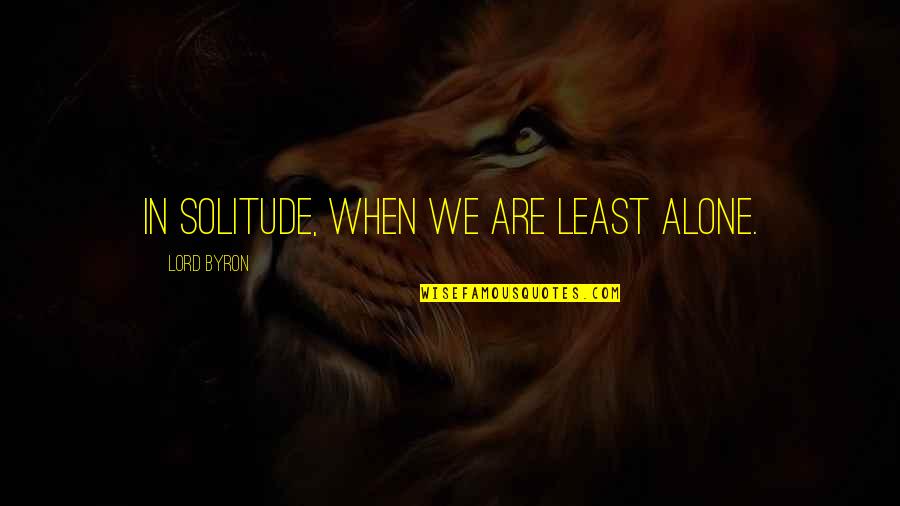 IN SOLITUDE, WHEN WE ARE LEAST ALONE.

LORD BYRON

WISEFAMOUSQUOTES.COM